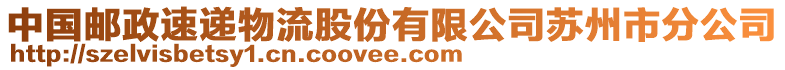 中国邮政速递物流股份有限公司苏州市分公司
http://szelvisbetsy1.cn.coovee.com